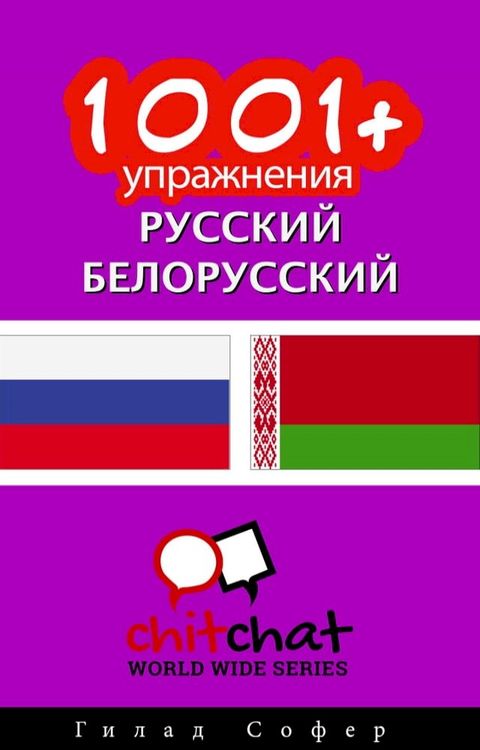 1001+
упражнения
РУССКИЙ
БЕЛОРУССКИЙ

chitchat
WORLD WIDE SERIES

Гилад Софер